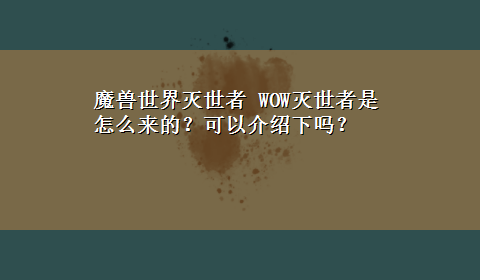 魔兽世界灭世者 WOW灭世者是怎么来的？可以介绍下吗？